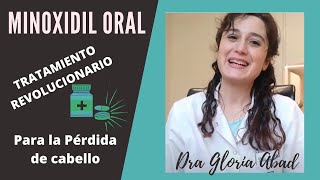 MINOXIDIL ORAL

TRATAMIENTO REVOLUCIONARIO

Para la Pérdida de cabello

Dra Gloria Abad